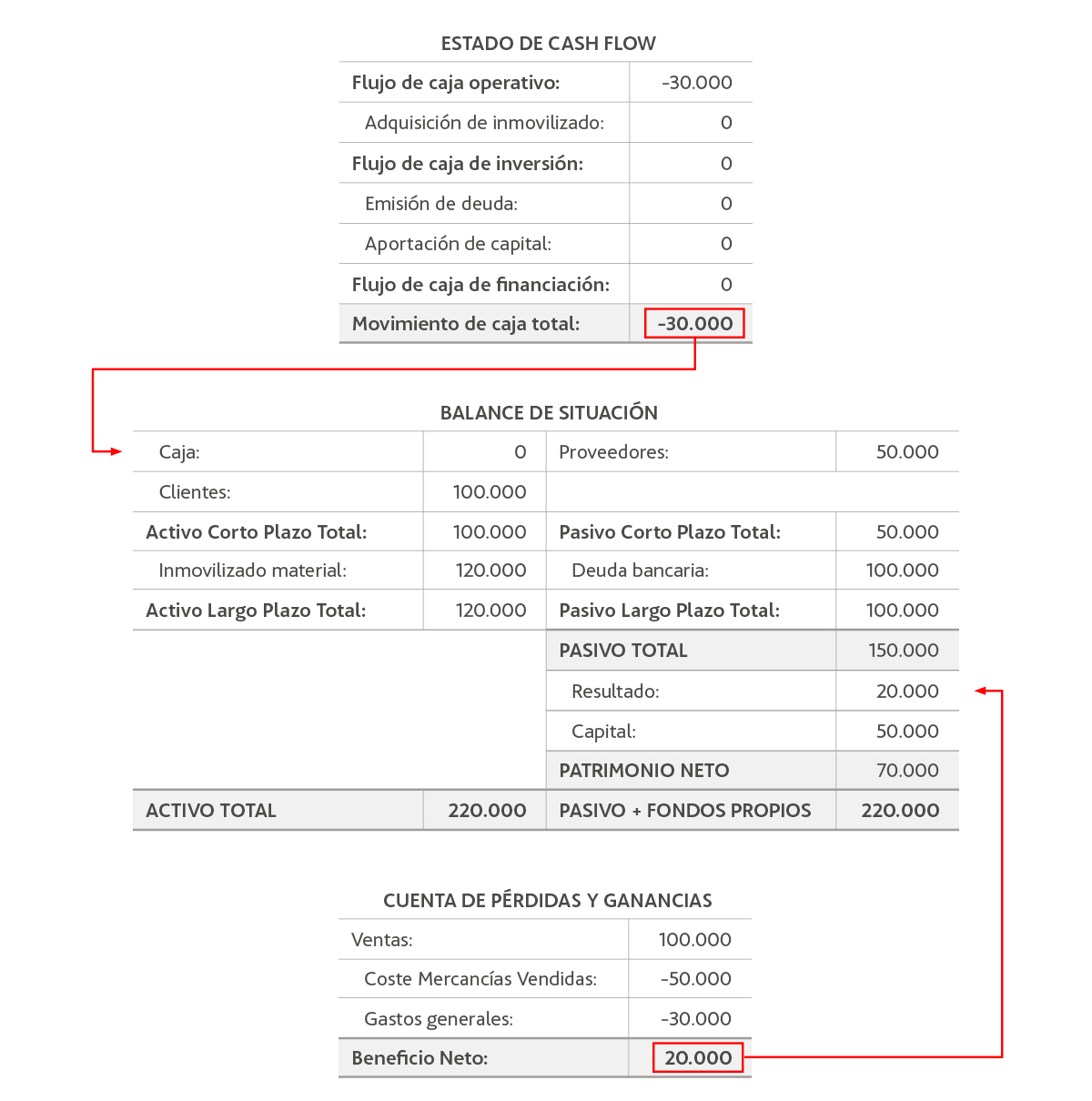 ESTADO DE CASH FLOW

| | |
|---|---|
| Flujo de caja operativo: | -30.000 |
| Adquisición de inmovilizado: | 0 |
| Flujo de caja de inversión: | 0 |
| Emisión de deuda: | 0 |
| Aportación de capital: | 0 |
| Flujo de caja de financiación: | 0 |
| Movimiento de caja total: | -30.000 |

BALANCE DE SITUACIÓN

| | | | |
|---|---|---|---|
| Caja: | 0 | Proveedores: | 50.000 |
| Clientes: | 100.000 | | |
| Activo Corto Plazo Total: | 100.000 | Pasivo Corto Plazo Total: | 50.000 |
| Inmovilizado material: | 120.000 | Deuda bancaria: | 100.000 |
| Activo Largo Plazo Total: | 120.000 | Pasivo Largo Plazo Total: | 100.000 |
| | | PASIVO TOTAL | 150.000 |
| | | Resultado: | 20.000 |
| | | Capital: | 50.000 |
| | | PATRIMONIO NETO | 70.000 |
| ACTIVO TOTAL | 220.000 | PASIVO + FONDOS PROPIOS | 220.000 |

CUENTA DE PÉRDIDAS Y GANANCIAS

| | |
|---|---|
| Ventas: | 100.000 |
| Coste Mercancías Vendidas: | -50.000 |
| Gastos generales: | -30.000 |
| Beneficio Neto: | 20.000 |